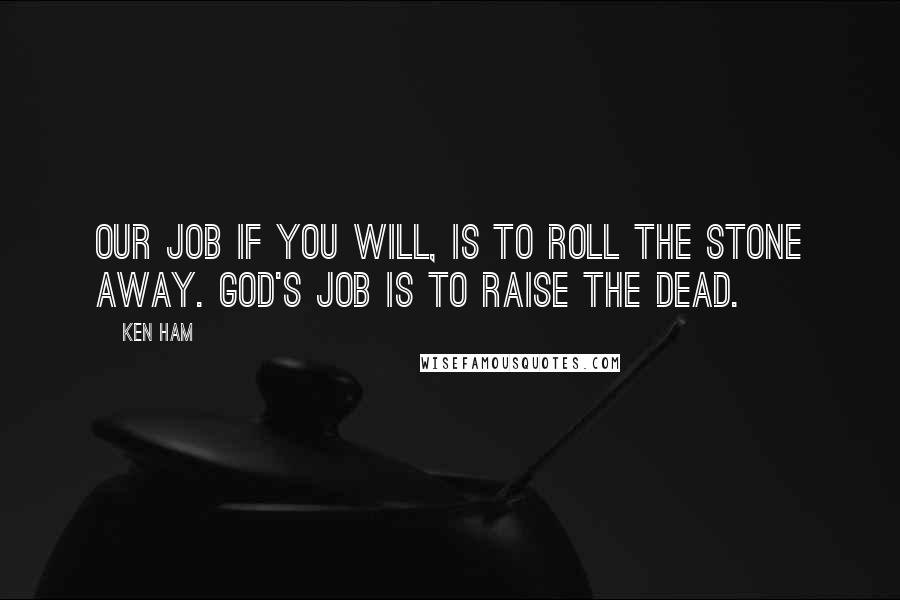 OUR JOB IF YOU WILL, IS TO ROLL THE STONE AWAY. GOD'S JOB IS TO RAISE THE DEAD.

KEN HAM

WISEFAMOUSQUOTES.COM